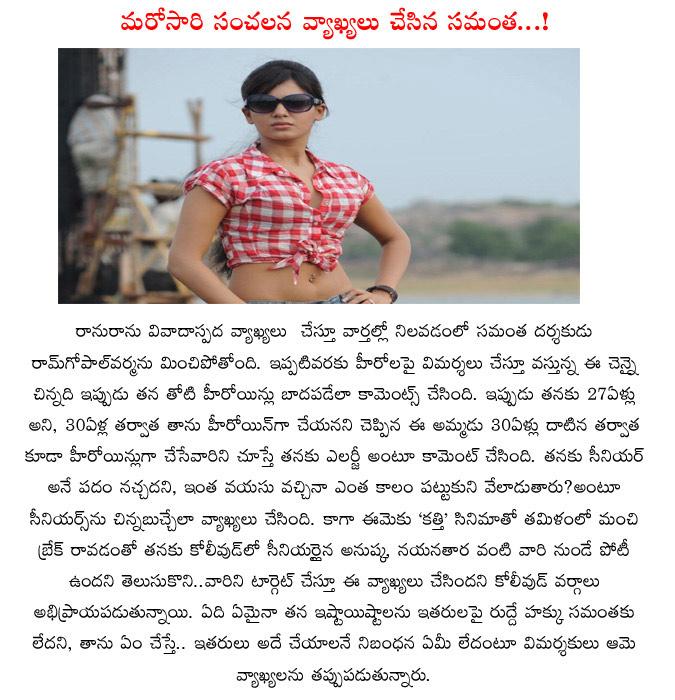 మరోసారి సంచలన వ్యాఖ్యలు చేసిన సమంత...!

రానురాను వివాదాస్పద వ్యాఖ్యలు చేస్తూ వార్తల్లో నిలవడంలో సమంత దర్శకుడు రామ్‌గోపాల్‌వర్మను మించిపోతోంది. ఇప్పటివరకు హీరోలపై విమర్శలు చేస్తూ వస్తున్న ఈ చెన్నై చిన్నది ఇప్పుడు తన తోటి హీరోయిన్లు బాదపడేలా కామెంట్స్ చేసింది. ఇప్పుడు తనకు 27ఏళ్లు అని, 30ఏళ్ల తర్వాత తాను హీరోయిన్‌గా చేయనని చెప్పిన ఈ అమ్మడు 30ఏళ్లు దాటిన తర్వాత కూడా హీరోయిన్లుగా చేసేవారిని చూస్తే తనకు ఎలర్జీ అంటూ కామెంట్ చేసింది. తనకు సీనియర్ అనే పదం నచ్చదని, ఇంత వయసు వచ్చినా ఎంత కాలం పట్టుకుని వేలాడుతారు?అంటూ సీనియర్స్‌ను చిన్నబుచ్చేలా వ్యాఖ్యలు చేసింది. కాగా ఈమెకు 'కత్తి' సినిమాతో తమిళంలో మంచి బ్రేక్ రావడంతో తనకు కోలీవుడ్‌లో సీనియర్లైన అనుష్క, నయనతార వంటి వారి నుండే పోటీ ఉందని తెలుసుకొని..వారిని టార్గెట్ చేస్తూ ఈ వ్యాఖ్యలు చేసిందని కోలీవుడ్ వర్గాలు అభిప్రాయపడుతున్నాయి. ఏది ఏమైనా తన ఇష్టాయిష్టాలను ఇతరులపై రుద్దే హక్కు సమంతకు లేదని, తాను ఏం చేస్తే.. ఇతరులు అదే చేయాలనే నిబంధన ఏమీ లేదంటూ విమర్శకులు ఆమె వ్యాఖ్యలను తప్పుపడుతున్నారు.